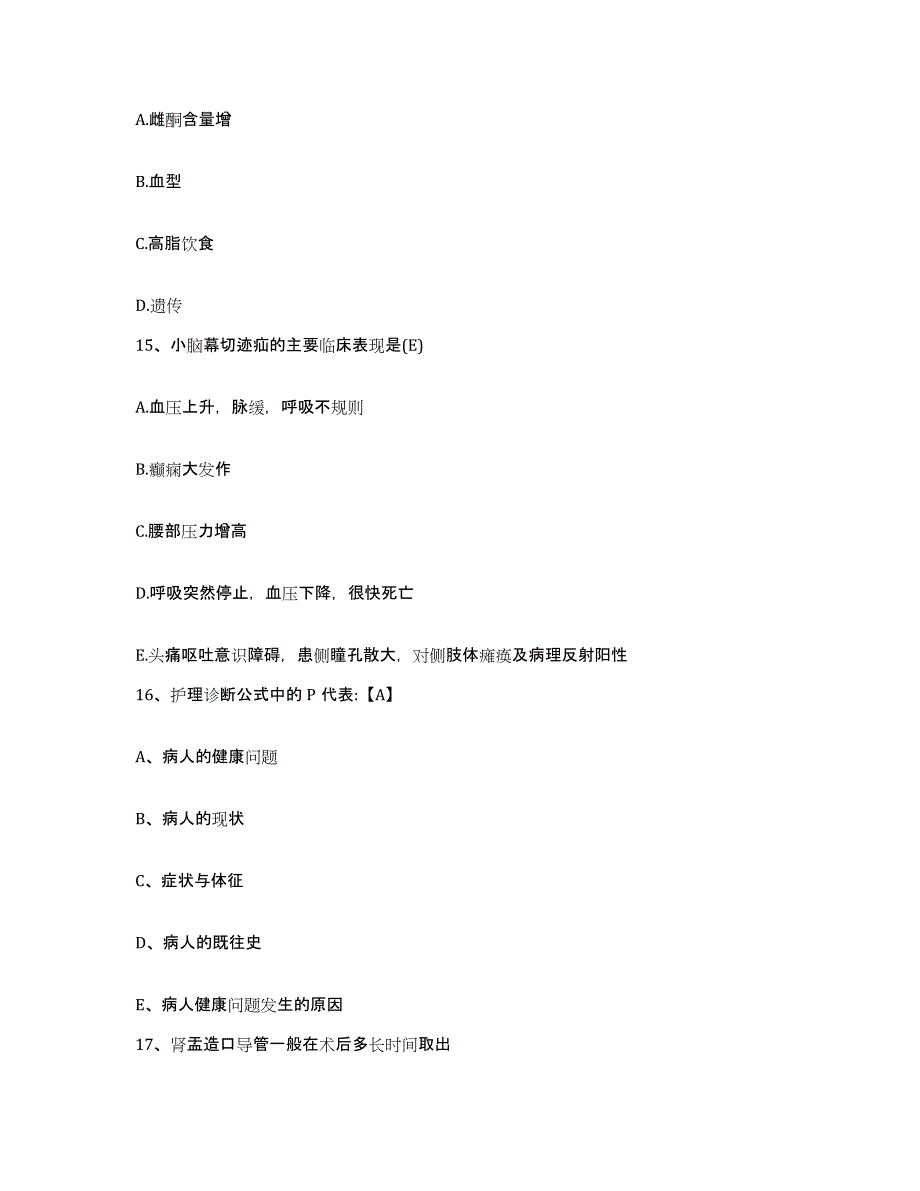 A.雌酮含量增

B.血型

C.高脂饮食

D.遗传

15、小脑幕切迹疝的主要临床表现是(E)

A.血压上升，脉缓，呼吸不规则

B.癫痫大发作

C.腰部压力增高

D.呼吸突然停止，血压下降，很快死亡

E.头痛呕吐意识障碍，患侧瞳孔散大，对侧肢体瘫痪及病理反射阳性

16、护理诊断公式中的 P 代表:【A】

A、病人的健康问题

B、病人的现状

C、症状与体征

D、病人的既往史

E、病人健康问题发生的原因

17、肾盂造口导管一般在术后多长时间取出